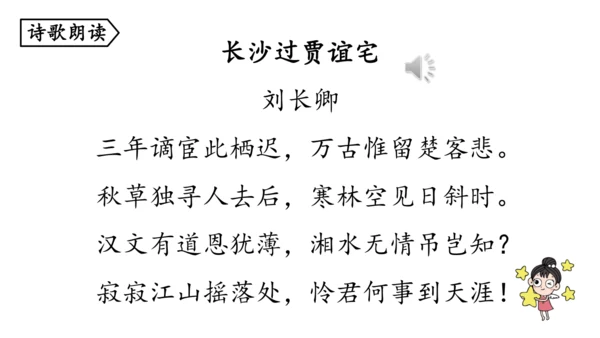 诗歌朗读

长沙过贾谊宅

刘长卿

三年谪宦此栖迟，万古惟留楚客悲。
秋草独寻人去后，寒林空见日斜时。
汉文有道恩犹薄，湘水无情吊岂知？
寂寂江山摇落处，怜君何事到天涯！